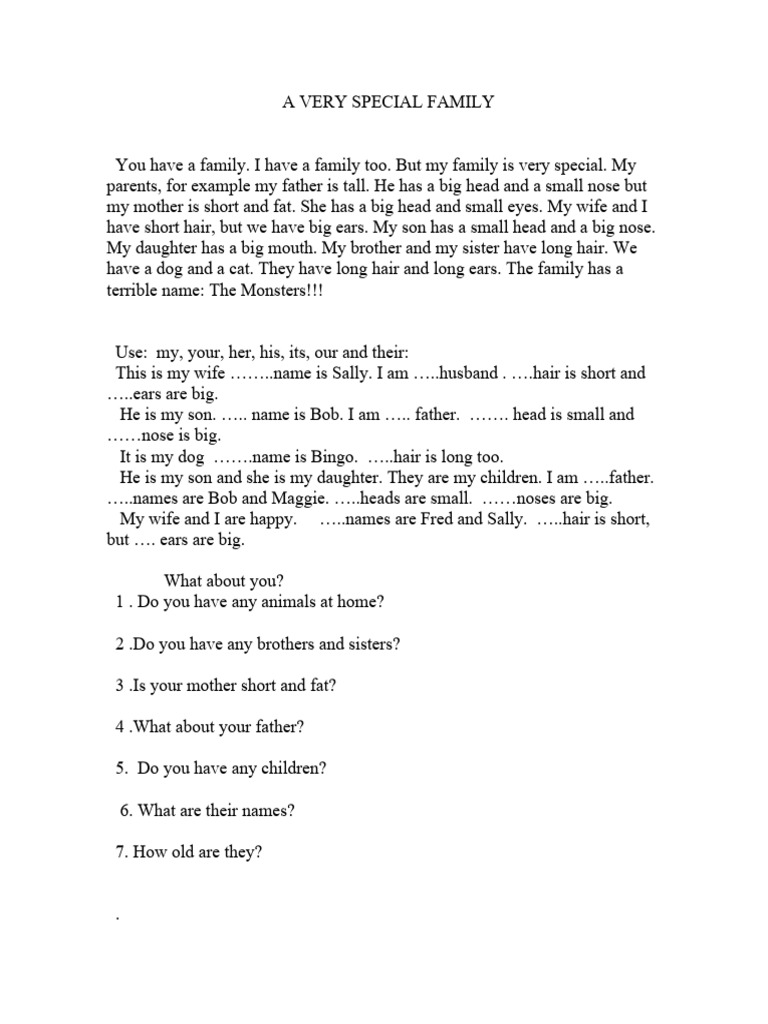 A VERY SPECIAL FAMILY

You have a family. I have a family too. But my family is very special. My parents, for example my father is tall. He has a big head and a small nose but my mother is short and fat. She has a big head and small eyes. My wife and I have short hair, but we have big ears. My son has a small head and a big nose. My daughter has a big mouth. My brother and my sister have long hair. We have a dog and a cat. They have long hair and long ears. The family has a terrible name: The Monsters!!!

Use: my, your, her, his, its, our and their:
This is my wife ……..name is Sally. I am …..husband . ….hair is short and …..ears are big.
He is my son. ….. name is Bob. I am ….. father. ……. head is small and ……nose is big.
It is my dog …….name is Bingo. …..hair is long too.
He is my son and she is my daughter. They are my children. I am …..father. …..names are Bob and Maggie. …..heads are small. ……noses are big.
My wife and I are happy. …..names are Fred and Sally. …..hair is short, but …. ears are big.

What about you?
1 . Do you have any animals at home?

2 .Do you have any brothers and sisters?

3 .Is your mother short and fat?

4 .What about your father?

5. Do you have any children?

6. What are their names?

7. How old are they?

.